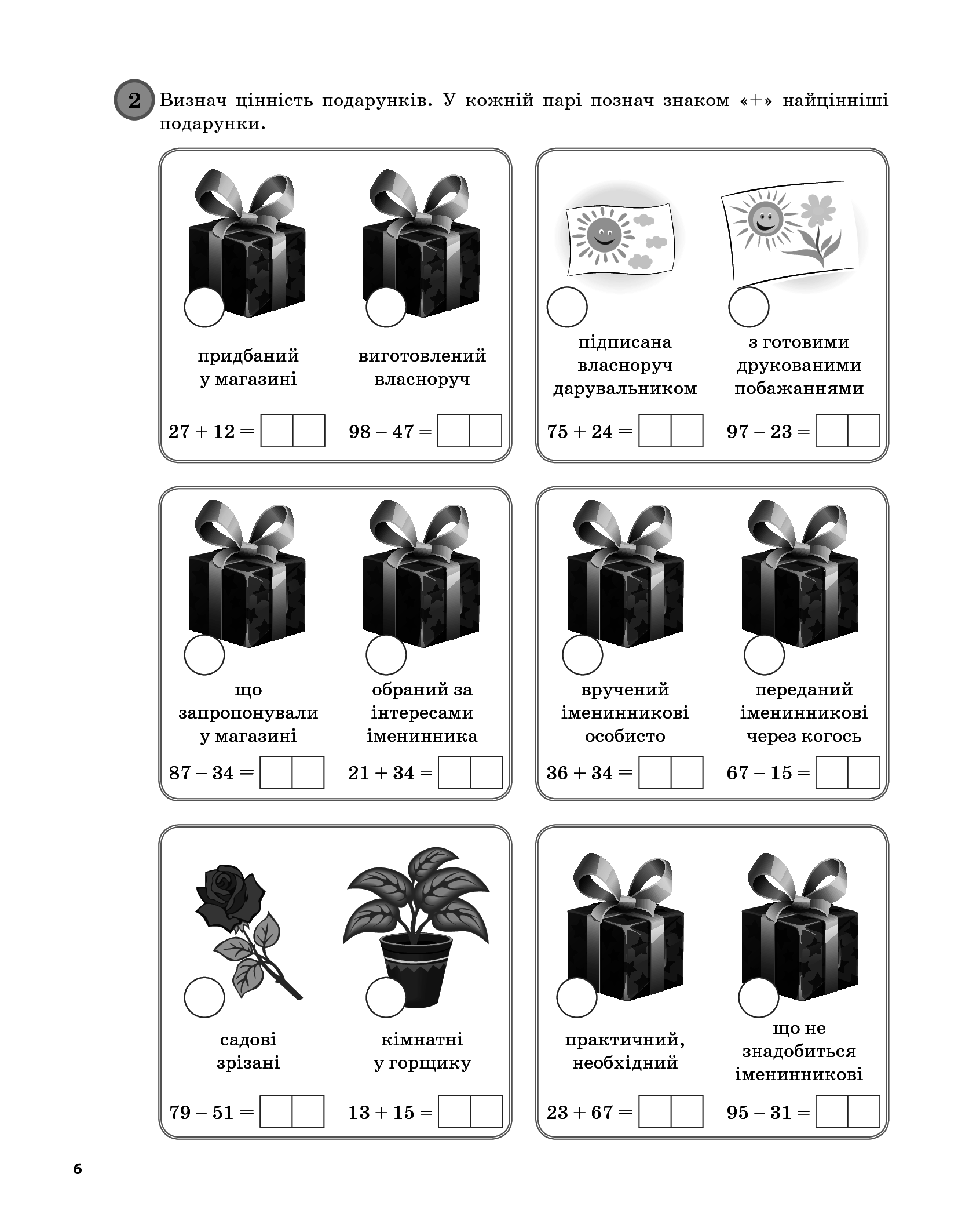 2 Визнач цінність подарунків. У кожній парі познач знаком «+» найцінніші подарунки.

придбаний у магазині

$27 + 12 =$

виготовлений власноруч

$98 - 47 =$

підписана власноруч дарувальником

$75 + 24 =$

з готовими друкованими побажаннями

$97 - 23 =$

що запропонували у магазині

$87 - 34 =$

обраний за інтересами іменинника

$21 + 34 =$

вручений іменинникові особисто

$36 + 34 =$

переданий іменинникові через когось

$67 - 15 =$

садові зрізані

$79 - 51 =$

кімнатні у горщику

$13 + 15 =$

практичний, необхідний

$23 + 67 =$

що не знадобиться іменинникові

$95 - 31 =$

6